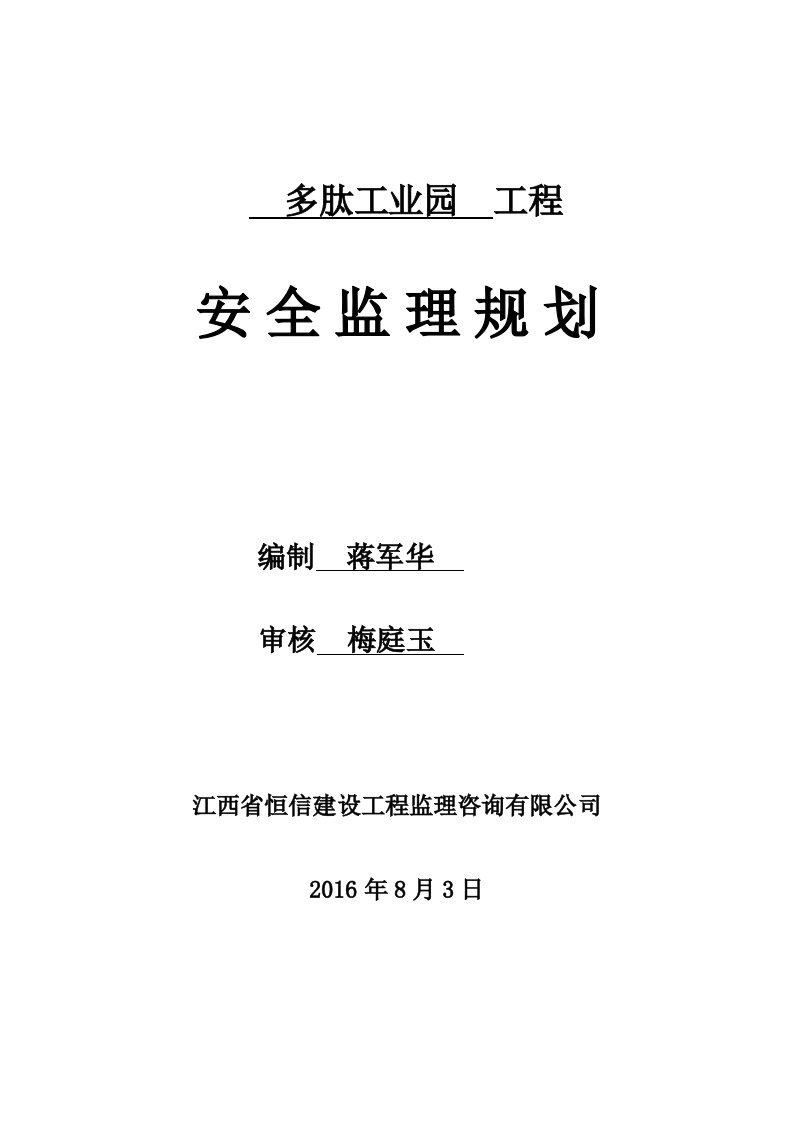 多肽工业园 工程

安全监理规划

编制 蒋军华

审核 梅庭玉

江西省恒信建设工程监理咨询有限公司

2016 年 8 月 3 日